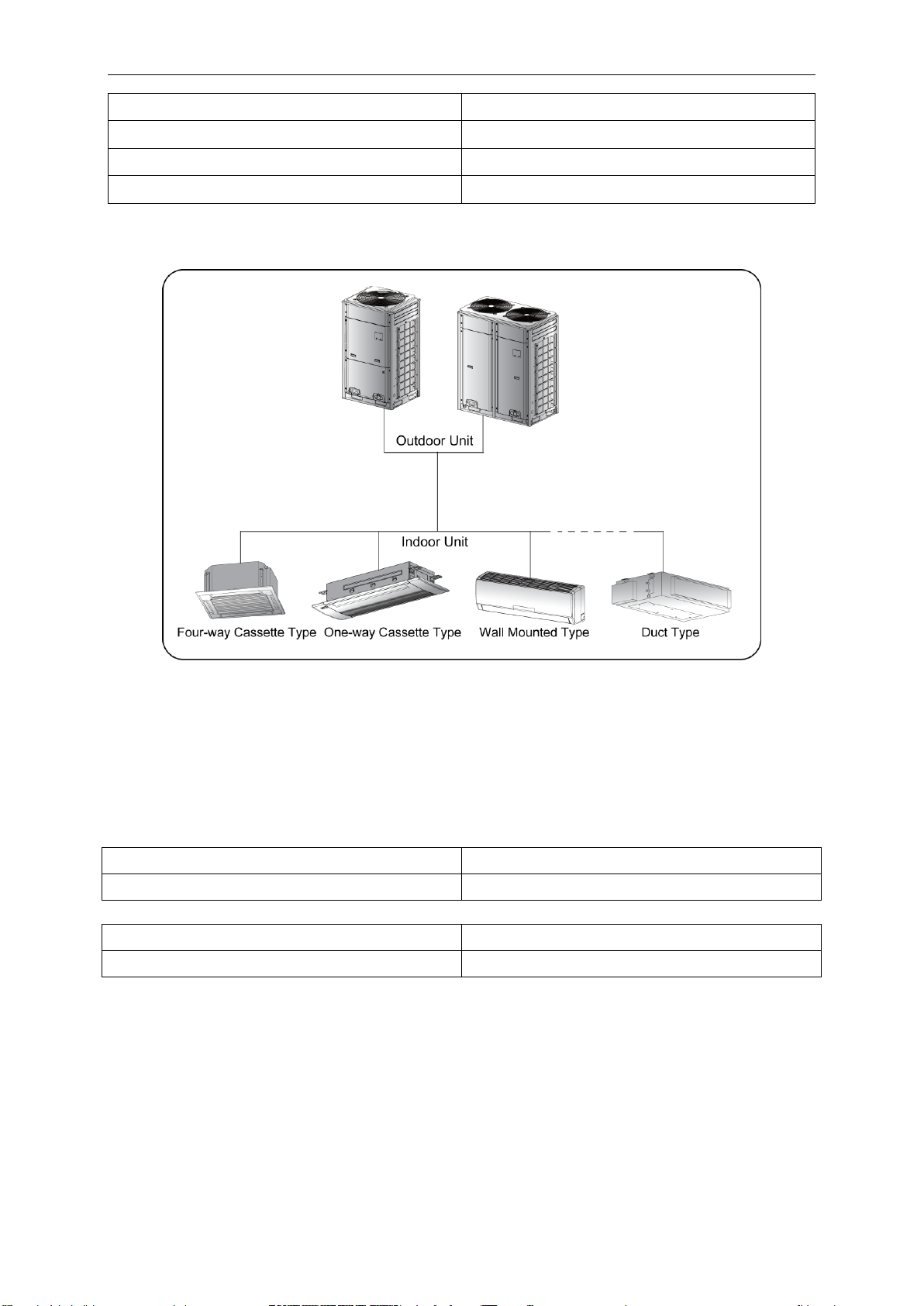 Outdoor Unit

Indoor Unit

Four-way Cassette Type

One-way Cassette Type

Wall Mounted Type

Duct Type